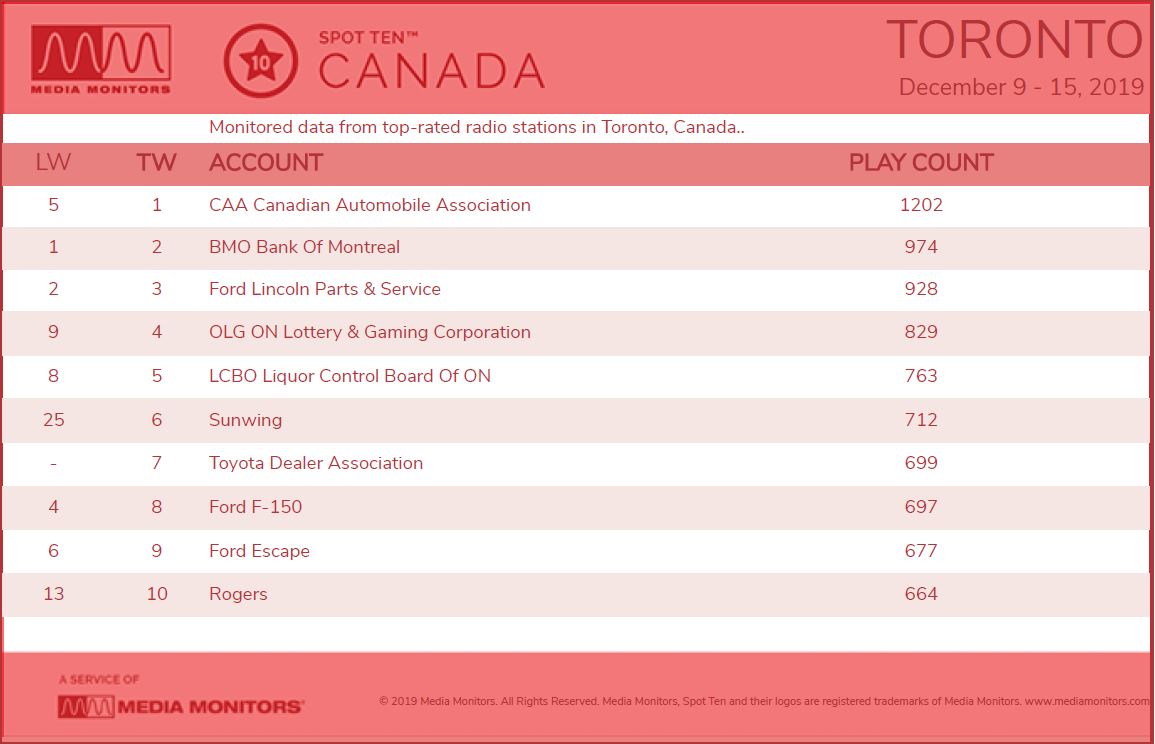 MEDIA MONITORS

10 SPOT TEN™ CANADA

TORONTO
December 9 - 15, 2019

Monitored data from top-rated radio stations in Toronto, Canada..

| LW | TW | ACCOUNT | PLAY COUNT |
|---|---|---|---|
| 5 | 1 | CAA Canadian Automobile Association | 1202 |
| 1 | 2 | BMO Bank Of Montreal | 974 |
| 2 | 3 | Ford Lincoln Parts & Service | 928 |
| 9 | 4 | OLG ON Lottery & Gaming Corporation | 829 |
| 8 | 5 | LCBO Liquor Control Board Of ON | 763 |
| 25 | 6 | Sunwing | 712 |
| - | 7 | Toyota Dealer Association | 699 |
| 4 | 8 | Ford F-150 | 697 |
| 6 | 9 | Ford Escape | 677 |
| 13 | 10 | Rogers | 664 |

A SERVICE OF
MEDIA MONITORS

© 2019 Media Monitors. All Rights Reserved. Media Monitors, Spot Ten and their logos are registered trademarks of Media Monitors. www.mediamonitors.com